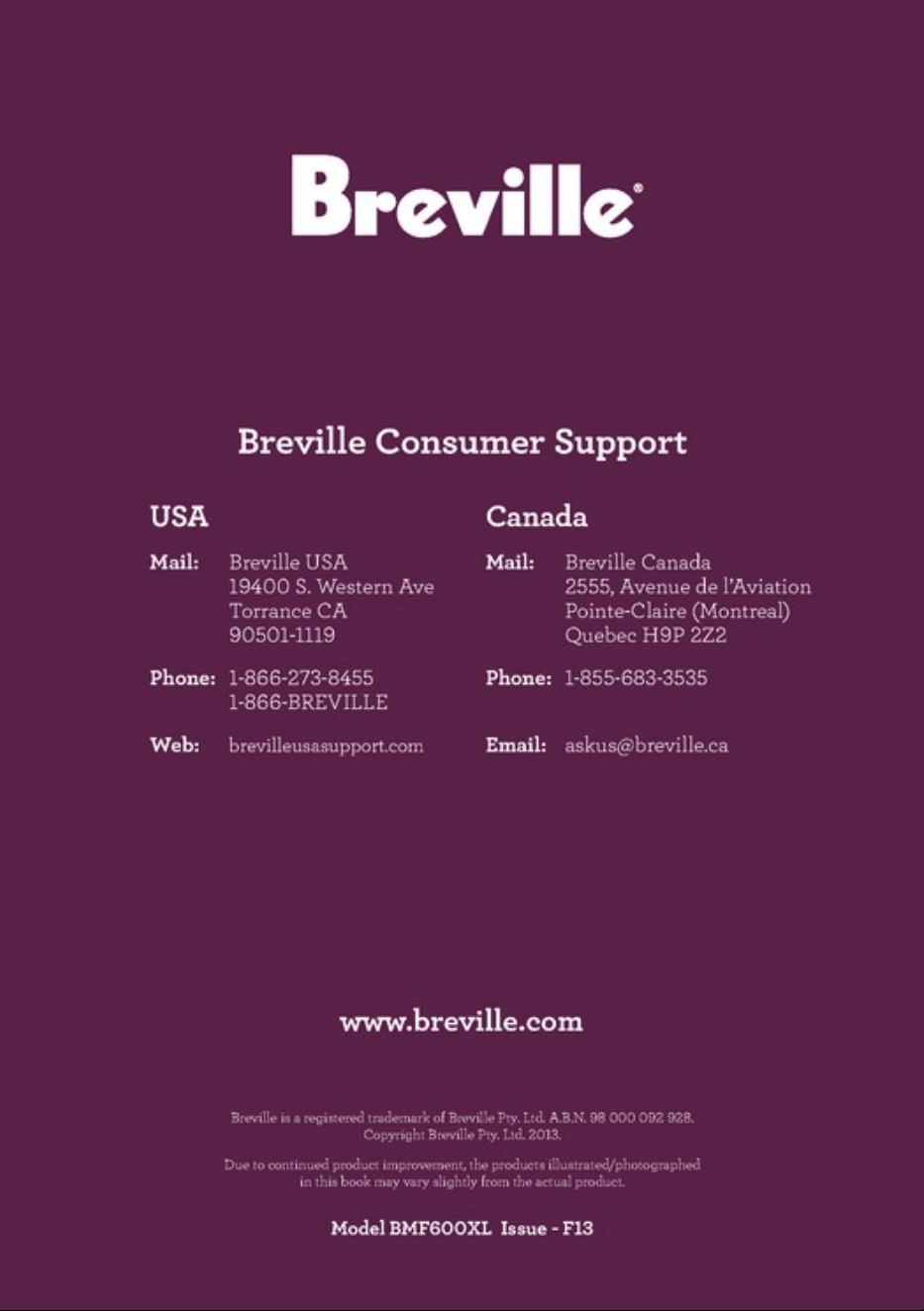 Breville®

Breville Consumer Support

USA

Mail: Breville USA
19400 S. Western Ave
Torrance CA
90501-1119

Phone: 1-866-273-8455
1-866-BREVILLE

Web: brevilleusasupport.com

Canada

Mail: Breville Canada
2555, Avenue de l'Aviation
Pointe-Claire (Montreal)
Quebec H9P 2Z2

Phone: 1-855-683-3535

Email: askus@breville.ca

www.breville.com

Breville is a registered trademark of Breville Pty. Ltd. A.B.N. 98 000 092 928.
Copyright Breville Pty. Ltd. 2013.

Due to continued product improvement, the products illustrated/photographed in this book may vary slightly from the actual product.

Model BMF600XL Issue - F13